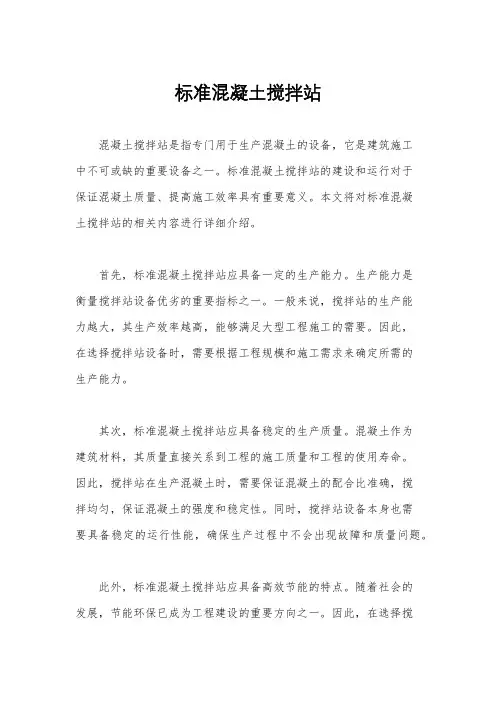 标准混凝土搅拌站

混凝土搅拌站是指专门用于生产混凝土的设备，它是建筑施工中不可或缺的重要设备之一。标准混凝土搅拌站的建设和运行对于保证混凝土质量、提高施工效率具有重要意义。本文将对标准混凝土搅拌站的相关内容进行详细介绍。

首先，标准混凝土搅拌站应具备一定的生产能力。生产能力是衡量搅拌站设备优劣的重要指标之一。一般来说，搅拌站的生产能力越大，其生产效率越高，能够满足大型工程施工的需要。因此，在选择搅拌站设备时，需要根据工程规模和施工需求来确定所需的生产能力。

其次，标准混凝土搅拌站应具备稳定的生产质量。混凝土作为建筑材料，其质量直接关系到工程的施工质量和工程的使用寿命。因此，搅拌站在生产混凝土时，需要保证混凝土的配合比准确，搅拌均匀，保证混凝土的强度和稳定性。同时，搅拌站设备本身也需要具备稳定的运行性能，确保生产过程中不会出现故障和质量问题。

此外，标准混凝土搅拌站应具备高效节能的特点。随着社会的发展，节能环保已成为工程建设的重要方向之一。因此，在选择搅